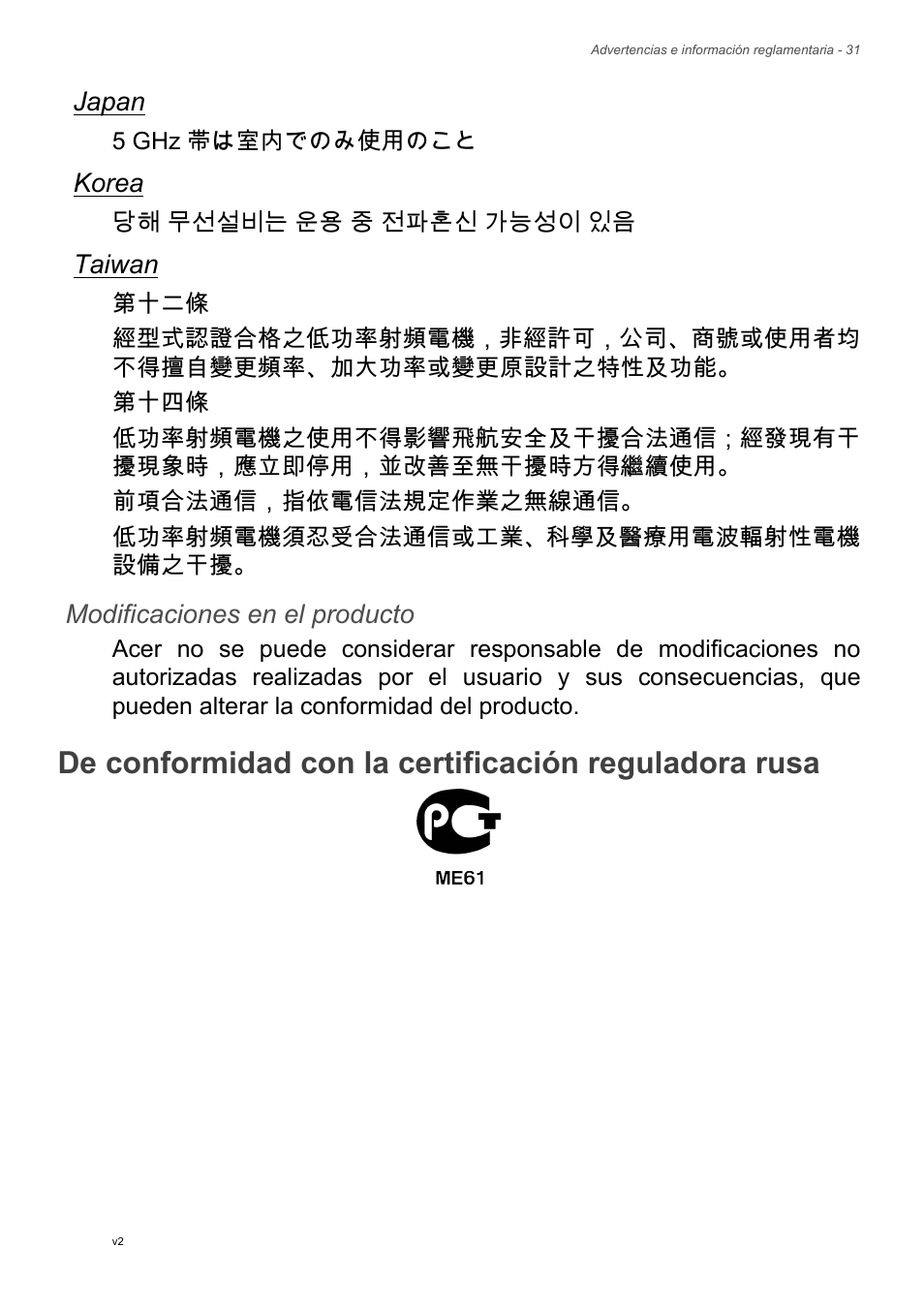 Advertencias e información reglamentaria - 31

Japan

5 GHz 帯は室内でのみ使用のこと

Korea

당해 무선설비는 운용 중 전파혼신 가능성이 있음

Taiwan

第十二條

經型式認證合格之低功率射頻電機，非經許可，公司、商號或使用者均不得擅自變更頻率、加大功率或變更原設計之特性及功能。

第十四條

低功率射頻電機之使用不得影響飛航安全及干擾合法通信；經發現有干擾現象時，應立即停用，並改善至無干擾時方得繼續使用。

前項合法通信，指依電信法規定作業之無線通信。

低功率射頻電機須忍受合法通信或工業、科學及醫療用電波輻射性電機設備之干擾。

Modificaciones en el producto

Acer no se puede considerar responsable de modificaciones no autorizadas realizadas por el usuario y sus consecuencias, que pueden alterar la conformidad del producto.

De conformidad con la certificación reguladora rusa

PCT

ME61

v2